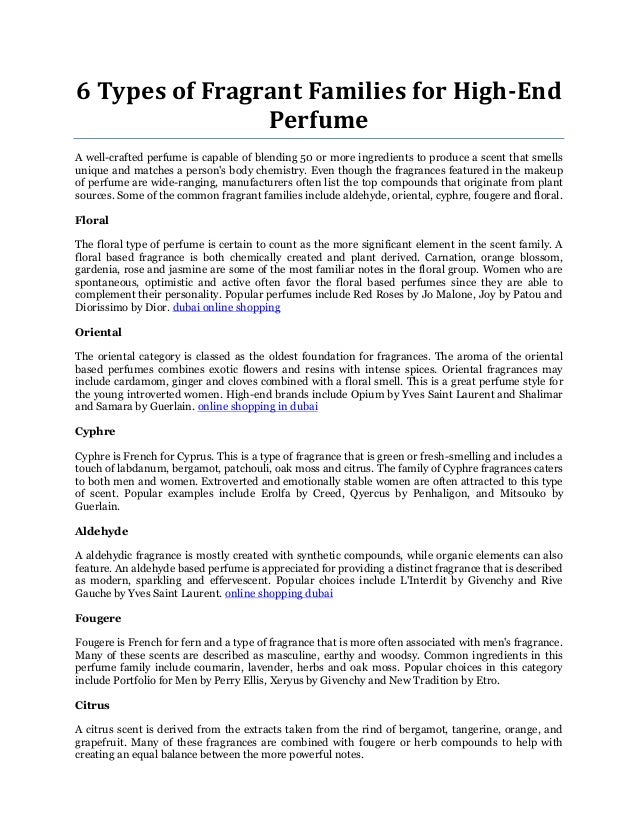 6 Types of Fragrant Families for High-End Perfume

A well-crafted perfume is capable of blending 50 or more ingredients to produce a scent that smells unique and matches a person's body chemistry. Even though the fragrances featured in the makeup of perfume are wide-ranging, manufacturers often list the top compounds that originate from plant sources. Some of the common fragrant families include aldehyde, oriental, cyphre, fougere and floral.

Floral

The floral type of perfume is certain to count as the more significant element in the scent family. A floral based fragrance is both chemically created and plant derived. Carnation, orange blossom, gardenia, rose and jasmine are some of the most familiar notes in the floral group. Women who are spontaneous, optimistic and active often favor the floral based perfumes since they are able to complement their personality. Popular perfumes include Red Roses by Jo Malone, Joy by Patou and Diorissimo by Dior. dubai online shopping

Oriental

The oriental category is classed as the oldest foundation for fragrances. The aroma of the oriental based perfumes combines exotic flowers and resins with intense spices. Oriental fragrances may include cardamom, ginger and cloves combined with a floral smell. This is a great perfume style for the young introverted women. High-end brands include Opium by Yves Saint Laurent and Shalimar and Samara by Guerlain. online shopping in dubai

Cyphre

Cyphre is French for Cyprus. This is a type of fragrance that is green or fresh-smelling and includes a touch of labdanum, bergamot, patchouli, oak moss and citrus. The family of Cyphre fragrances caters to both men and women. Extroverted and emotionally stable women are often attracted to this type of scent. Popular examples include Erolfa by Creed, Qyercus by Penhaligon, and Mitsouko by Guerlain.

Aldehyde

A aldehydic fragrance is mostly created with synthetic compounds, while organic elements can also feature. An aldehyde based perfume is appreciated for providing a distinct fragrance that is described as modern, sparkling and effervescent. Popular choices include L'Interdit by Givenchy and Rive Gauche by Yves Saint Laurent. online shopping dubai

Fougere

Fougere is French for fern and a type of fragrance that is more often associated with men's fragrance. Many of these scents are described as masculine, earthy and woodsy. Common ingredients in this perfume family include coumarin, lavender, herbs and oak moss. Popular choices in this category include Portfolio for Men by Perry Ellis, Xeryus by Givenchy and New Tradition by Etro.

Citrus

A citrus scent is derived from the extracts taken from the rind of bergamot, tangerine, orange, and grapefruit. Many of these fragrances are combined with fougere or herb compounds to help with creating an equal balance between the more powerful notes.